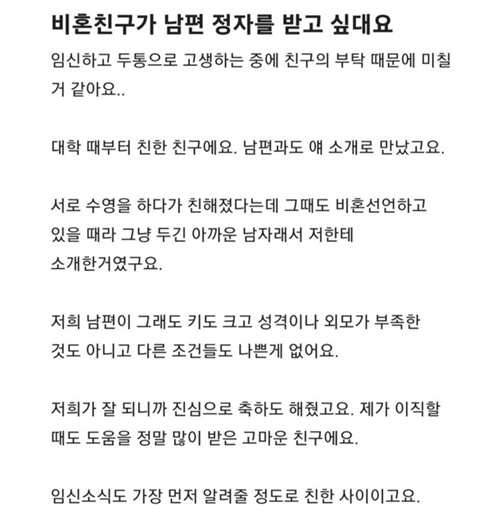 비혼친구가 남편 정자를 받고 싶대요

임신하고 두통으로 고생하는 중에 친구의 부탁 때문에 미칠 거 같아요..

대학 때부터 친한 친구에요. 남편과도 얘 소개로 만났고요.

서로 수영을 하다가 친해졌다는데 그때도 비혼선언하고 있을 때라 그냥 두긴 아까운 남자래서 저한테 소개한거였구요.

저희 남편이 그래도 키도 크고 성격이나 외모가 부족한 것도 아니고 다른 조건들도 나쁜게 없어요.

저희가 잘 되니까 진심으로 축하도 해줬고요. 제가 이직할 때도 도움을 정말 많이 받은 고마운 친구에요.

임신소식도 가장 먼저 알려줄 정도로 친한 사이이고요.